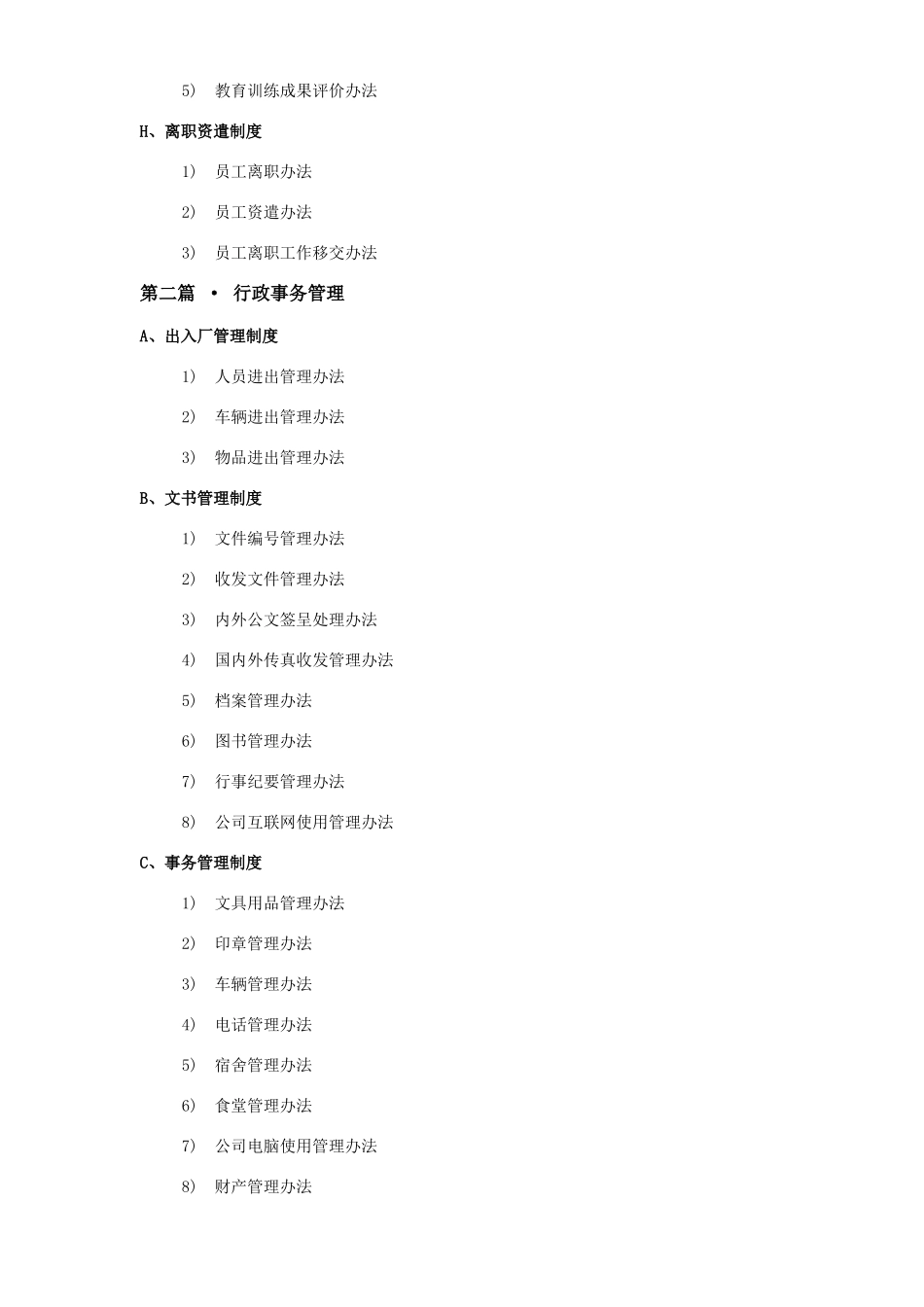 5） 教育训练成果评价办法

H、离职资遣制度

1） 员工离职办法

2） 员工资遣办法

3） 员工离职工作移交办法

第二篇 · 行政事务管理

A、出入厂管理制度

1） 人员进出管理办法

2） 车辆进出管理办法

3） 物品进出管理办法

B、文书管理制度

1） 文件编号管理办法

2） 收发文件管理办法

3） 内外公文签呈处理办法

4） 国内外传真收发管理办法

5） 档案管理办法

6） 图书管理办法

7） 行事纪要管理办法

8） 公司互联网使用管理办法

C、事务管理制度

1） 文具用品管理办法

2） 印章管理办法

3） 车辆管理办法

4） 电话管理办法

5） 宿舍管理办法

6） 食堂管理办法

7） 公司电脑使用管理办法

8） 财产管理办法